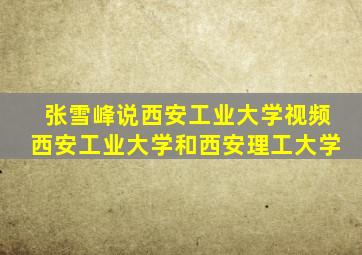 张雪峰说西安工业大学视频
西安工业大学和西安理工大学